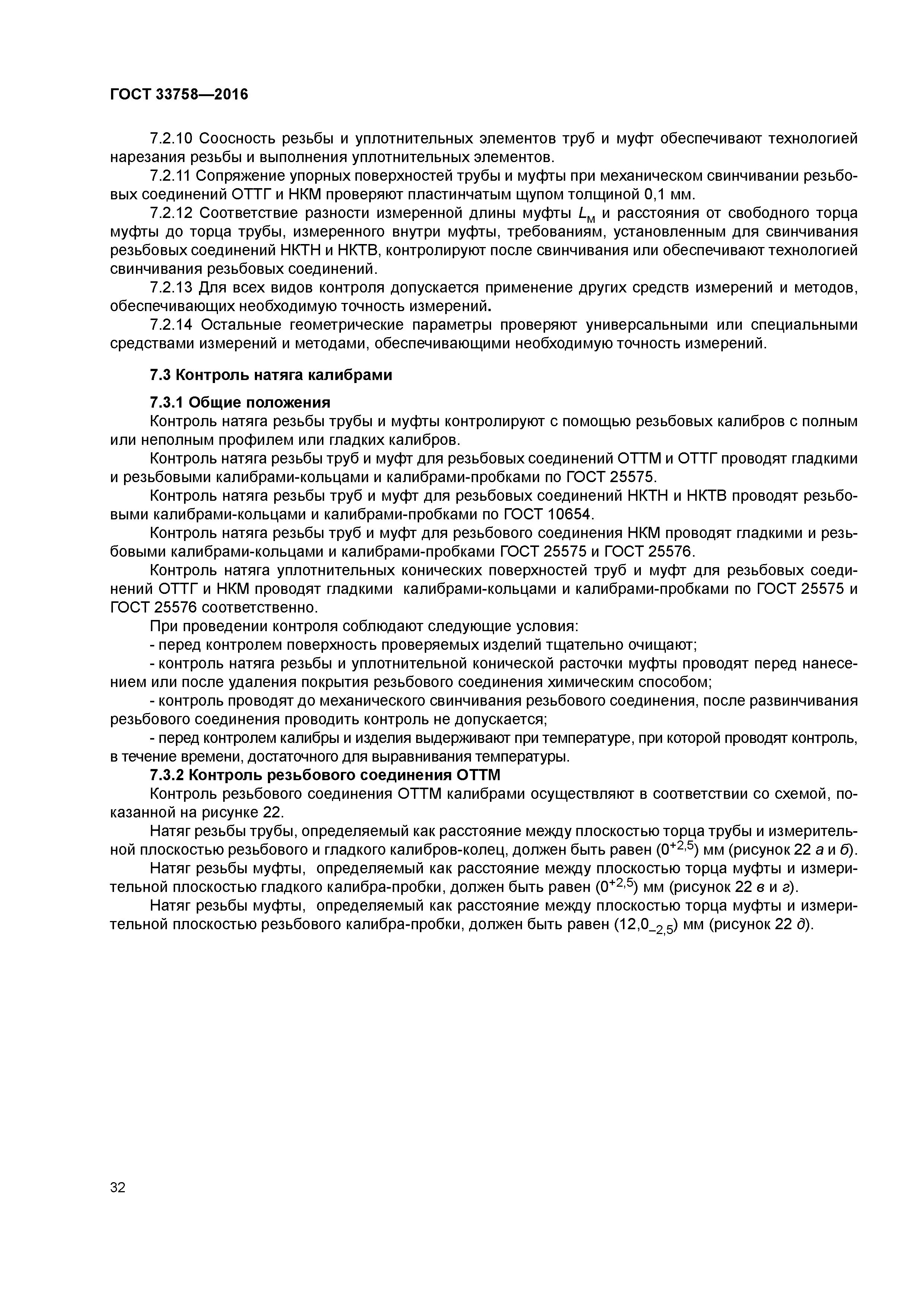 ГОСТ 33758—2016

7.2.10 Соосность резьбы и уплотнительных элементов труб и муфт обеспечивают технологией нарезания резьбы и выполнения уплотнительных элементов.

7.2.11 Сопряжение упорных поверхностей трубы и муфты при механическом свинчивании резьбовых соединений ОТТГ и НКМ проверяют пластинчатым щупом толщиной 0,1 мм.

7.2.12 Соответствие разности измеренной длины муфты $L_м$ и расстояния от свободного торца муфты до торца трубы, измеренного внутри муфты, требованиям, установленным для свинчивания резьбовых соединений НКТН и НКТВ, контролируют после свинчивания или обеспечивают технологией свинчивания резьбовых соединений.

7.2.13 Для всех видов контроля допускается применение других средств измерений и методов, обеспечивающих необходимую точность измерений.

7.2.14 Остальные геометрические параметры проверяют универсальными или специальными средствами измерений и методами, обеспечивающими необходимую точность измерений.

7.3 Контроль натяга калибрами

7.3.1 Общие положения

Контроль натяга резьбы трубы и муфты контролируют с помощью резьбовых калибров с полным или неполным профилем или гладких калибров.

Контроль натяга резьбы труб и муфт для резьбовых соединений ОТТМ и ОТТГ проводят гладкими и резьбовыми калибрами-кольцами и калибрами-пробками по ГОСТ 25575.

Контроль натяга резьбы труб и муфт для резьбовых соединений НКТН и НКТВ проводят резьбовыми калибрами-кольцами и калибрами-пробками по ГОСТ 10654.

Контроль натяга резьбы труб и муфт для резьбового соединения НКМ проводят гладкими и резьбовыми калибрами-кольцами и калибрами-пробками ГОСТ 25575 и ГОСТ 25576.

Контроль натяга уплотнительных конических поверхностей труб и муфт для резьбовых соединений ОТТГ и НКМ проводят гладкими калибрами-кольцами и калибрами-пробками по ГОСТ 25575 и ГОСТ 25576 соответственно.

При проведении контроля соблюдают следующие условия:

- перед контролем поверхность проверяемых изделий тщательно очищают;

- контроль натяга резьбы и уплотнительной конической расточки муфты проводят перед нанесением или после удаления покрытия резьбового соединения химическим способом;

- контроль проводят до механического свинчивания резьбового соединения, после развинчивания резьбового соединения проводить контроль не допускается;

- перед контролем калибры и изделия выдерживают при температуре, при которой проводят контроль, в течение времени, достаточного для выравнивания температуры.

7.3.2 Контроль резьбового соединения ОТТМ

Контроль резьбового соединения ОТТМ калибрами осуществляют в соответствии со схемой, показанной на рисунке 22.

Натяг резьбы трубы, определяемый как расстояние между плоскостью торца трубы и измерительной плоскостью резьбового и гладкого калибров-колец, должен быть равен ($0^{+2,5}$) мм (рисунок 22 а и б).

Натяг резьбы муфты, определяемый как расстояние между плоскостью торца муфты и измерительной плоскостью гладкого калибра-пробки, должен быть равен ($0^{+2,5}$) мм (рисунок 22 в и г).

Натяг резьбы муфты, определяемый как расстояние между плоскостью торца муфты и измерительной плоскостью резьбового калибра-пробки, должен быть равен ($12,0_{-2,5}$) мм (рисунок 22 д).

32